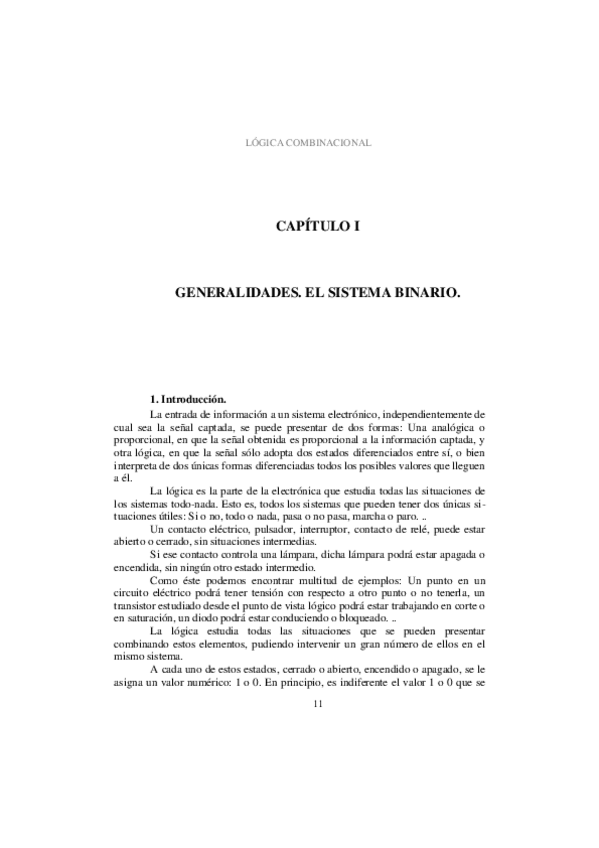 LÓGICA COMBINACIONAL

CAPÍTULO I

GENERALIDADES. EL SISTEMA BINARIO.

1. Introducción.

La entrada de información a un sistema electrónico, independientemente de cual sea la señal captada, se puede presentar de dos formas: Una analógica o proporcional, en que la señal obtenida es proporcional a la información captada, y otra lógica, en que la señal sólo adopta dos estados diferenciados entre sí, o bien interpreta de dos únicas formas diferenciadas todos los posibles valores que lleguen a él.

La lógica es la parte de la electrónica que estudia todas las situaciones de los sistemas todo-nada. Esto es, todos los sistemas que pueden tener dos únicas situaciones útiles: Si o no, todo o nada, pasa o no pasa, marcha o paro. ..

Un contacto eléctrico, pulsador, interruptor, contacto de relé, puede estar abierto o cerrado, sin situaciones intermedias.

Si ese contacto controla una lámpara, dicha lámpara podrá estar apagada o encendida, sin ningún otro estado intermedio.

Como éste podemos encontrar multitud de ejemplos: Un punto en un circuito eléctrico podrá tener tensión con respecto a otro punto o no tenerla, un transistor estudiado desde el punto de vista lógico podrá estar trabajando en corte o en saturación, un diodo podrá estar conduciendo o bloqueado. ..

La lógica estudia todas las situaciones que se pueden presentar combinando estos elementos, pudiendo intervenir un gran número de ellos en el mismo sistema.

A cada uno de estos estados, cerrado o abierto, encendido o apagado, se le asigna un valor numérico: 1 o 0. En principio, es indiferente el valor 1 o 0 que se

11